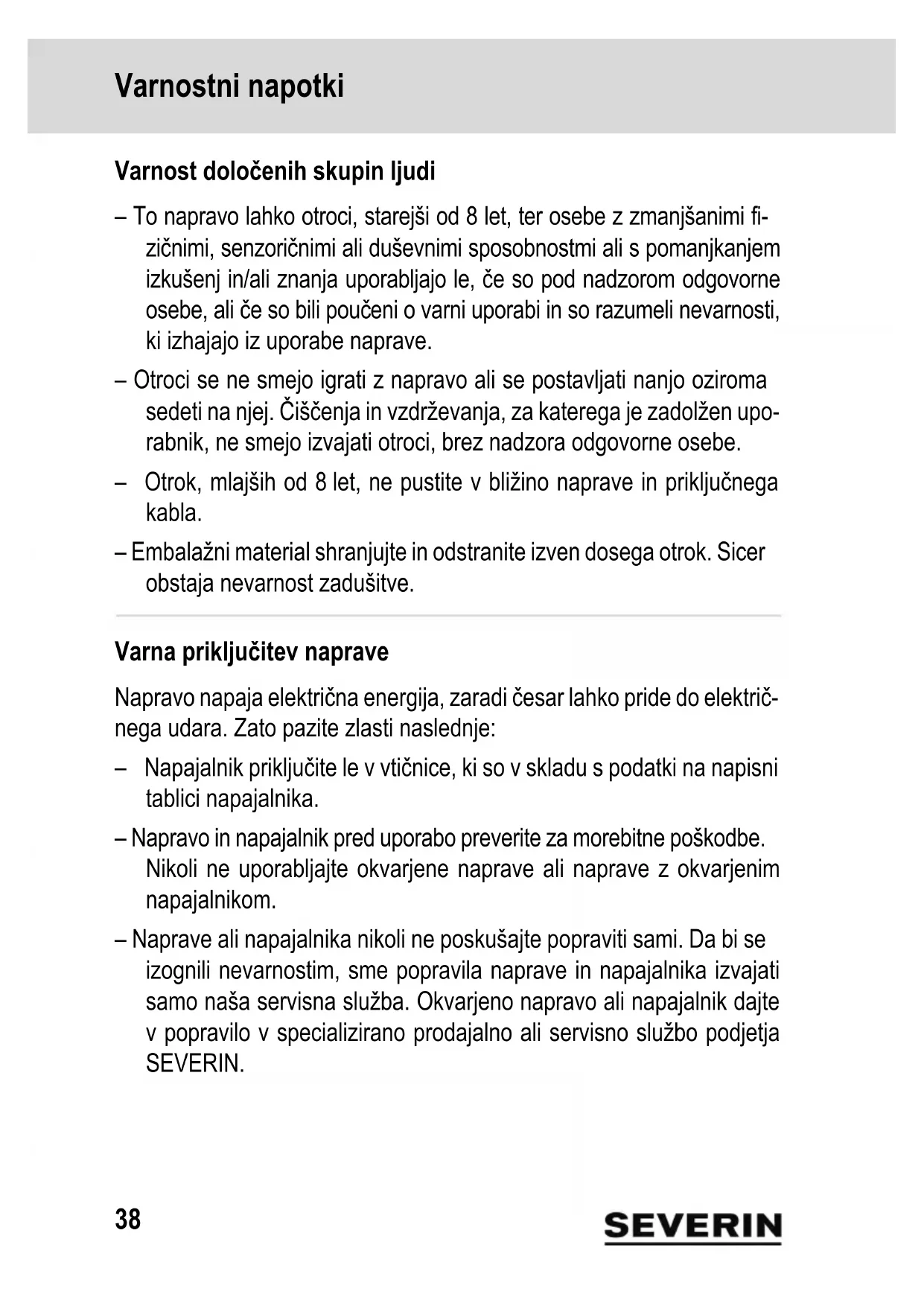 Varnostni napotki

Varnost določenih skupin ljudi

– To napravo lahko otroci, starejši od 8 let, ter osebe z zmanjšanimi fizičnimi, senzoričnimi ali duševnimi sposobnostmi ali s pomanjkanjem izkušenj in/ali znanja uporabljajo le, če so pod nadzorom odgovorne osebe, ali če so bili poučeni o varni uporabi in so razumeli nevarnosti, ki izhajajo iz uporabe naprave.

– Otroci se ne smejo igrati z napravo ali se postavljati nanjo oziroma sedeti na njej. Čiščenja in vzdrževanja, za katerega je zadolžen uporabnik, ne smejo izvajati otroci, brez nadzora odgovorne osebe.

– Otrok, mlajših od 8 let, ne pustite v bližino naprave in priključnega kabla.

– Embalažni material shranjujte in odstranite izven dosega otrok. Sicer obstaja nevarnost zadušitve.

Varna priključitev naprave

Napravo napaja električna energija, zaradi česar lahko pride do električnega udara. Zato pazite zlasti naslednje:

– Napajalnik priključite le v vtičnice, ki so v skladu s podatki na napisni tablici napajalnika.

– Napravo in napajalnik pred uporabo preverite za morebitne poškodbe. Nikoli ne uporabljajte okvarjene naprave ali naprave z okvarjenim napajalnikom.

– Naprave ali napajalnika nikoli ne poskušajte popraviti sami. Da bi se izognili nevarnostim, sme popravila naprave in napajalnika izvajati samo naša servisna služba. Okvarjeno napravo ali napajalnik dajte v popravilo v specializirano prodajalno ali servisno službo podjetja SEVERIN.

38

SEVERIN